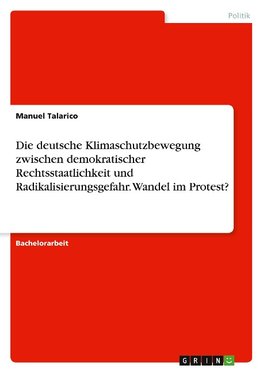 Politik

Manuel Talarico

Die deutsche Klimaschutzbewegung zwischen demokratischer Rechtsstaatlichkeit und Radikalisierungsgefahr. Wandel im Protest?

Bachelorarbeit

GRIN